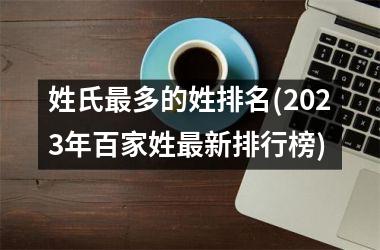 姓氏最多的姓排名(2023年百家姓最新排行榜)